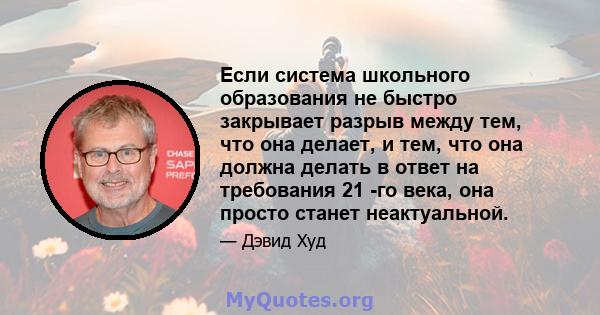 CHASE
SAP
PREF

Если система школьного образования не быстро закрывает разрыв между тем, что она делает, и тем, что она должна делать в ответ на требования 21 -го века, она просто станет неактуальной.

— Дэвид Худ

MyQuotes.org